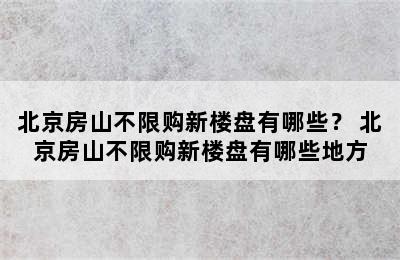 北京房山不限购新楼盘有哪些？ 北京房山不限购新楼盘有哪些地方